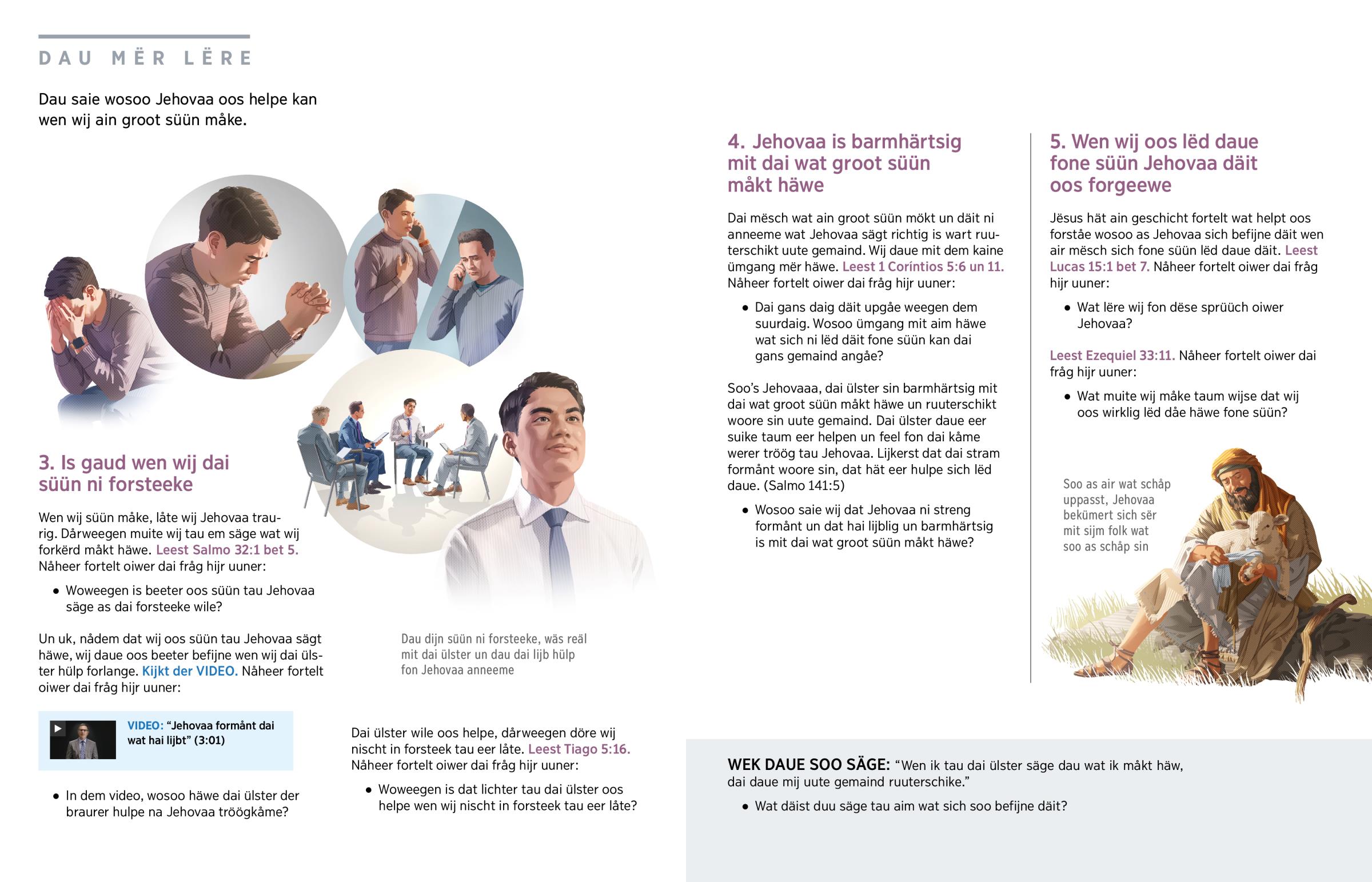 DAU MËR LËRE

Dau saie wosoo Jehovaa oos helpe kan wen wij ain groot süün måke.

3. Is gaud wen wij dai süün ni forsteeke

Wen wij süün måke, låte wij Jehovaa traurig. Dårweegen muite wij tau em säge wat wij forkërd måkt häwe. Leest Salmo 32:1 bet 5. Nåheer fortelt oiwer dai fråg hijr uuner:

• Woweegen is beeter oos süün tau Jehovaa säge as dai forsteeke wile?

Un uk, nådem dat wij oos süün tau Jehovaa sägt häwe, wij daue oos beeter befijne wen wij dai ülster hülp forlange. Kijkt der VIDEO. Nåheer fortelt oiwer dai fråg hijr uuner:

VIDEO: “Jehovaa formånt dai wat hai lijbt” (3:01)

• In dem video, wosoo häwe dai ülster der braurer hulpe na Jehovaa tröögkåme?

Dau dijn süün ni forsteeke, wäs reäl mit dai ülster un dau dai lijb hülp fon Jehovaa anneeme

Dai ülster wile oos helpe, dårweegen döre wij nischt in forsteek tau eer låte. Leest Tiago 5:16. Nåheer fortelt oiwer dai fråg hijr uuner:

• Woweegen is dat lichter tau dai ülster oos helpe wen wij nischt in forsteek tau eer låte?

4. Jehovaa is barmhärtsig mit dai wat groot süün måkt häwe

Dai mësch wat ain groot süün mökt un däit ni anneeme wat Jehovaa sägt richtig is wart ruuterschikt uute gemaind. Wij daue mit dem kaine ümgang mër häwe. Leest 1 Coríntios 5:6 un 11. Nåheer fortelt oiwer dai fråg hijr uuner:

• Dai gans daig däit upgåe weegen dem suurdaig. Wosoo ümgang mit aim häwe wat sich ni lëd däit fone süün kan dai gans gemaind angåe?

Soo’s Jehovaaa, dai ülster sin barmhärtsig mit dai wat groot süün måkt häwe un ruuterschikt woore sin uute gemaind. Dai ülster daue eer suike taum eer helpen un feel fon dai kåme werer tröög tau Jehovaa. Lijkerst dat dai stram formånt woore sin, dat hät eer hulpe sich lëd daue. (Salmo 141:5)

• Wosoo saie wij dat Jehovaa ni streng formånt un dat hai lijblig un barmhärtsig is mit dai wat groot süün måkt häwe?

5. Wen wij oos lëd daue fone süün Jehovaa däit oos forgeewe

Jësus hät ain geschicht fortelt wat helpt oos forståe wosoo as Jehovaa sich befijne däit wen air mësch sich fone süün lëd daue däit. Leest Lucas 15:1 bet 7. Nåheer fortelt oiwer dai fråg hijr uuner:

• Wat lëre wij fon dëse sprüüch oiwer Jehovaa?

Leest Ezequiel 33:11. Nåheer fortelt oiwer dai fråg hijr uuner:

• Wat muite wij måke taum wijse dat wij oos wirklig lëd dåe häwe fone süün?

Soo as air wat schåp uppasst, Jehovaa bekümert sich sër mit sijm folk wat soo as schåp sin

WEK DAUE SOO SÄGE: “Wen ik tau dai ülster säge dau wat ik måkt häw, dai daue mij uute gemaind ruuterschike.”

• Wat däist duu säge tau aim wat sich soo befijne däit?